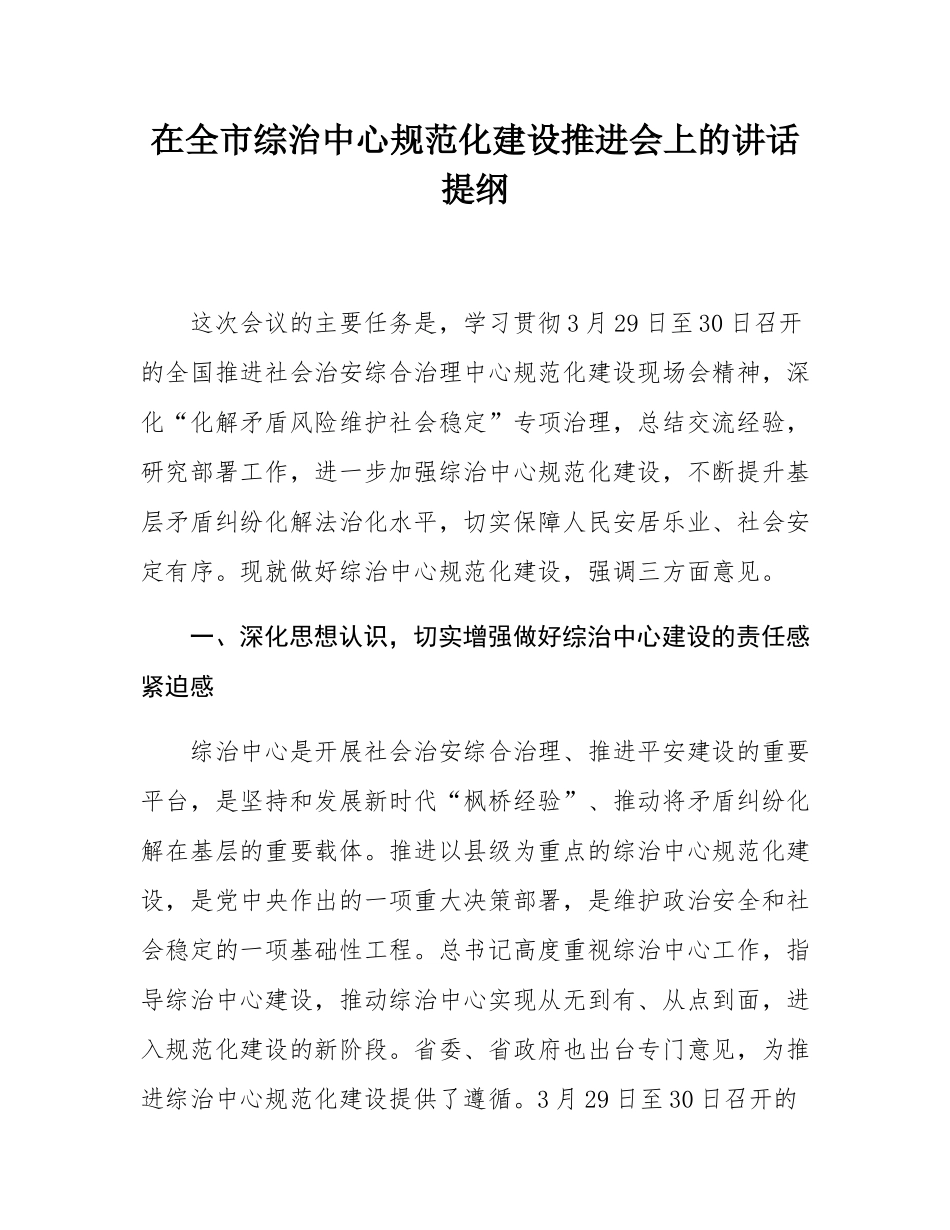 在全市综治中心规范化建设推进会上的讲话提纲

这次会议的主要任务是，学习贯彻3月29日至30日召开的全国推进社会治安综合治理中心规范化建设现场会精神，深化“化解矛盾风险维护社会稳定”专项治理，总结交流经验，研究部署工作，进一步加强综治中心规范化建设，不断提升基层矛盾纠纷化解法治化水平，切实保障人民安居乐业、社会安定有序。现就做好综治中心规范化建设，强调三方面意见。

一、深化思想认识，切实增强做好综治中心建设的责任感紧迫感

综治中心是开展社会治安综合治理、推进平安建设的重要平台，是坚持和发展新时代“枫桥经验”、推动将矛盾纠纷化解在基层的重要载体。推进以县级为重点的综治中心规范化建设，是党中央作出的一项重大决策部署，是维护政治安全和社会稳定的一项基础性工程。总书记高度重视综治中心工作，指导综治中心建设，推动综治中心实现从无到有、从点到面，进入规范化建设的新阶段。省委、省政府也出台专门意见，为推进综治中心规范化建设提供了遵循。3月29日至30日召开的